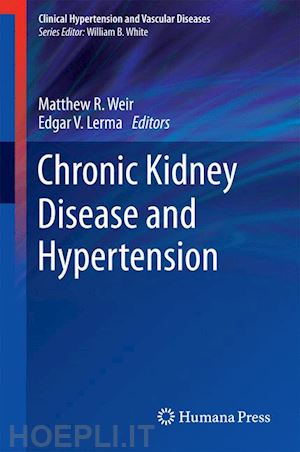 Clinical Hypertension and Vascular Diseases
Series Editor: William B. White

Matthew R. Weir
Edgar V. Lerma Editors

Chronic Kidney Disease and Hypertension

Humana Press

HOEPLI.IT